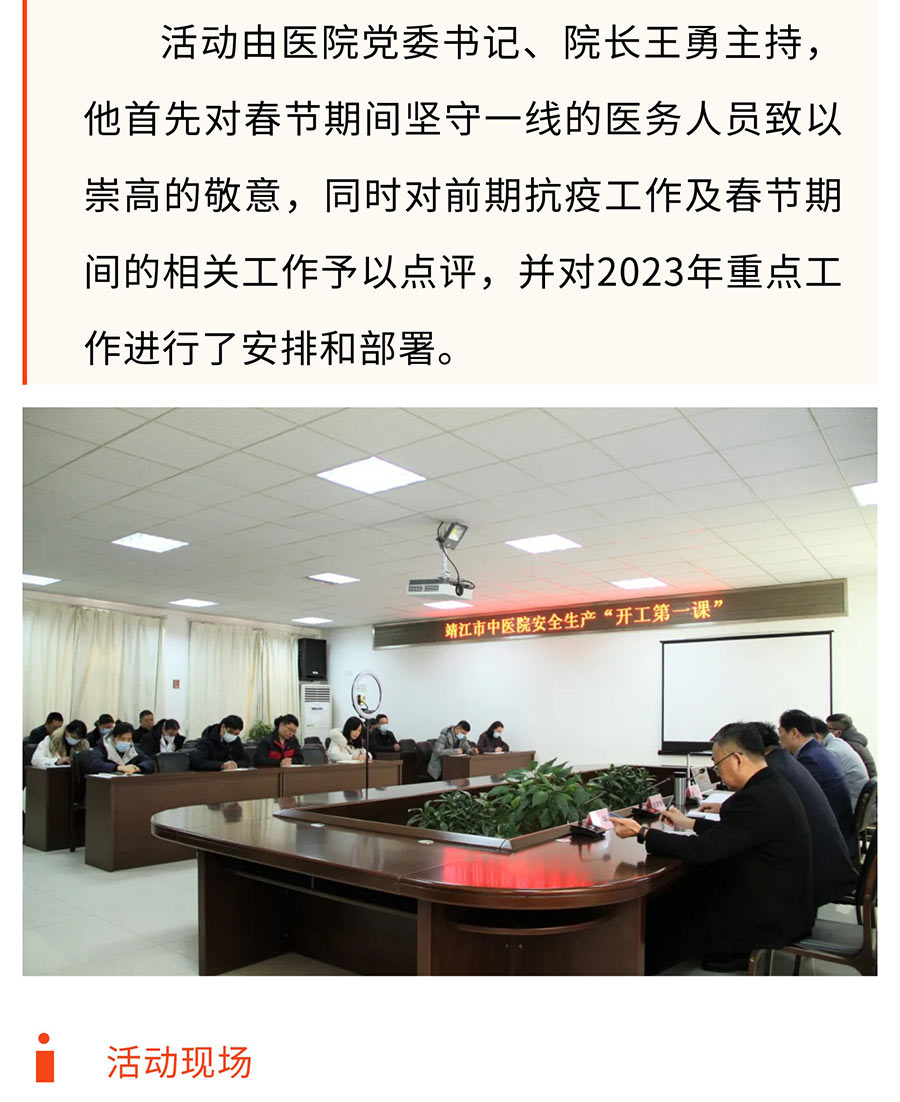 活动由医院党委书记、院长王勇主持，他首先对春节期间坚守一线的医务人员致以崇高的敬意，同时对前期抗疫工作及春节期间的相关工作予以点评，并对2023年重点工作进行了安排和部署。

靖江市中医院安全生产“开工第一课”

活动现场